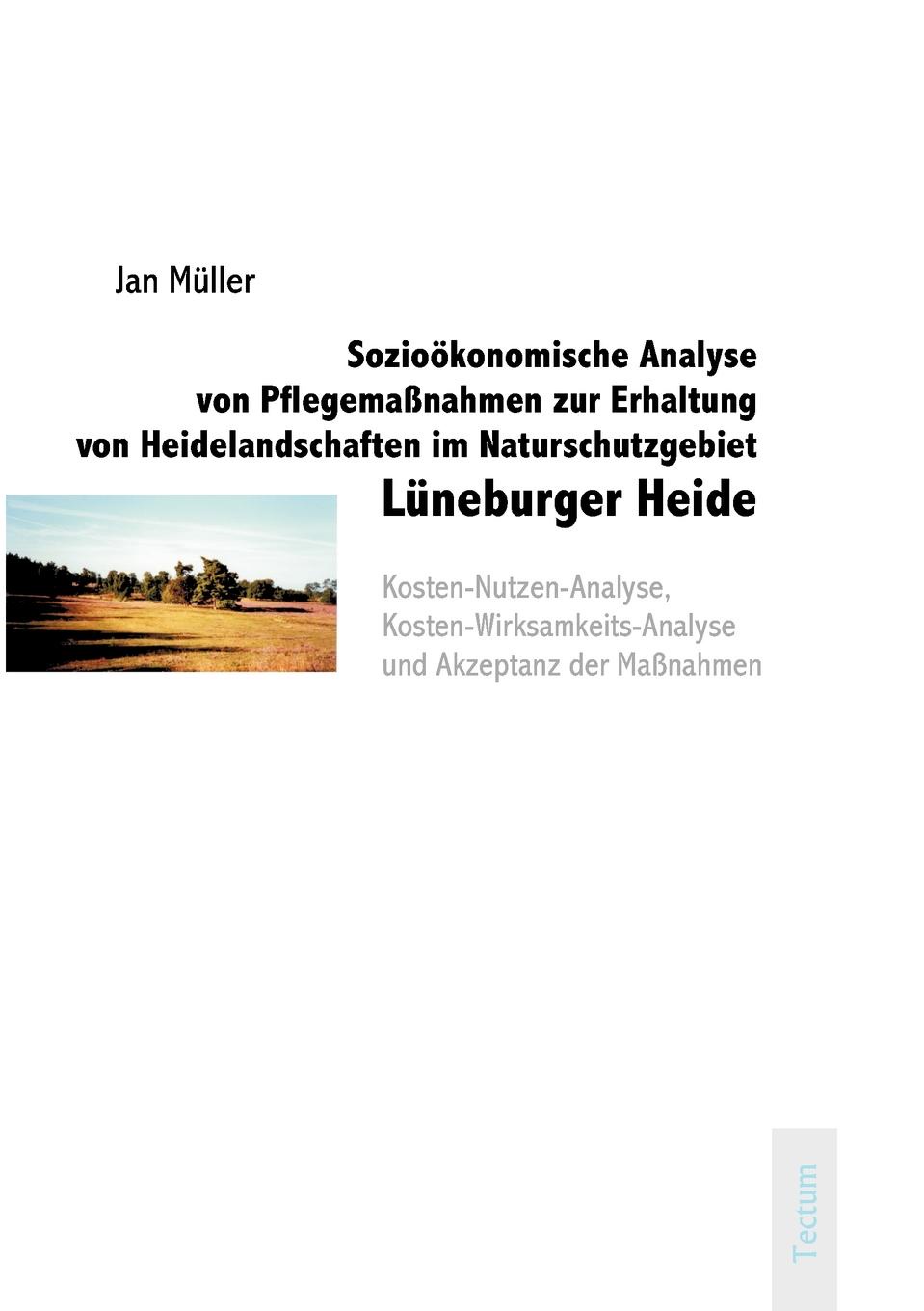 Jan Müller

Sozioökonomische Analyse von Pflegemaßnahmen zur Erhaltung von Heidelandschaften im Naturschutzgebiet Lüneburger Heide

Kosten-Nutzen-Analyse, Kosten-Wirksamkeits-Analyse und Akzeptanz der Maßnahmen

Tectum